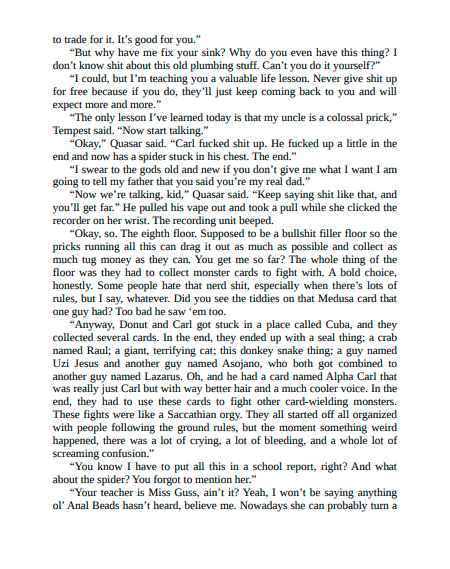 to trade for it. It's good for you."

"But why have me fix your sink? Why do you even have this thing? I don't know shit about this old plumbing stuff. Can't you do it yourself?"

"I could, but I'm teaching you a valuable life lesson. Never give shit up for free because if you do, they'll just keep coming back to you and will expect more and more."

"The only lesson I've learned today is that my uncle is a colossal prick," Tempest said. "Now start talking."

"Okay," Quasar said. "Carl fucked shit up. He fucked up a little in the end and now has a spider stuck in his chest. The end."

"I swear to the gods old and new if you don't give me what I want I am going to tell my father that you said you're my real dad."

"Now we're talking, kid," Quasar said. "Keep saying shit like that, and you'll get far." He pulled his vape out and took a pull while she clicked the recorder on her wrist. The recording unit beeped.

"Okay, so. The eighth floor. Supposed to be a bullshit filler floor so the pricks running all this can drag it out as much as possible and collect as much tug money as they can. You get me so far? The whole thing of the floor was they had to collect monster cards to fight with. A bold choice, honestly. Some people hate that nerd shit, especially when there's lots of rules, but I say, whatever. Did you see the tiddies on that Medusa card that one guy had? Too bad he saw 'em too.

"Anyway, Donut and Carl got stuck in a place called Cuba, and they collected several cards. In the end, they ended up with a seal thing; a crab named Raul; a giant, terrifying cat; this donkey snake thing; a guy named Uzi Jesus and another guy named Asojano, who both got combined to another guy named Lazarus. Oh, and he had a card named Alpha Carl that was really just Carl but with way better hair and a much cooler voice. In the end, they had to use these cards to fight other card-wielding monsters. These fights were like a Saccathian orgy. They all started off all organized with people following the ground rules, but the moment something weird happened, there was a lot of crying, a lot of bleeding, and a whole lot of screaming confusion."

"You know I have to put all this in a school report, right? And what about the spider? You forgot to mention her."

"Your teacher is Miss Guss, ain't it? Yeah, I won't be saying anything ol' Anal Beads hasn't heard, believe me. Nowadays she can probably turn a